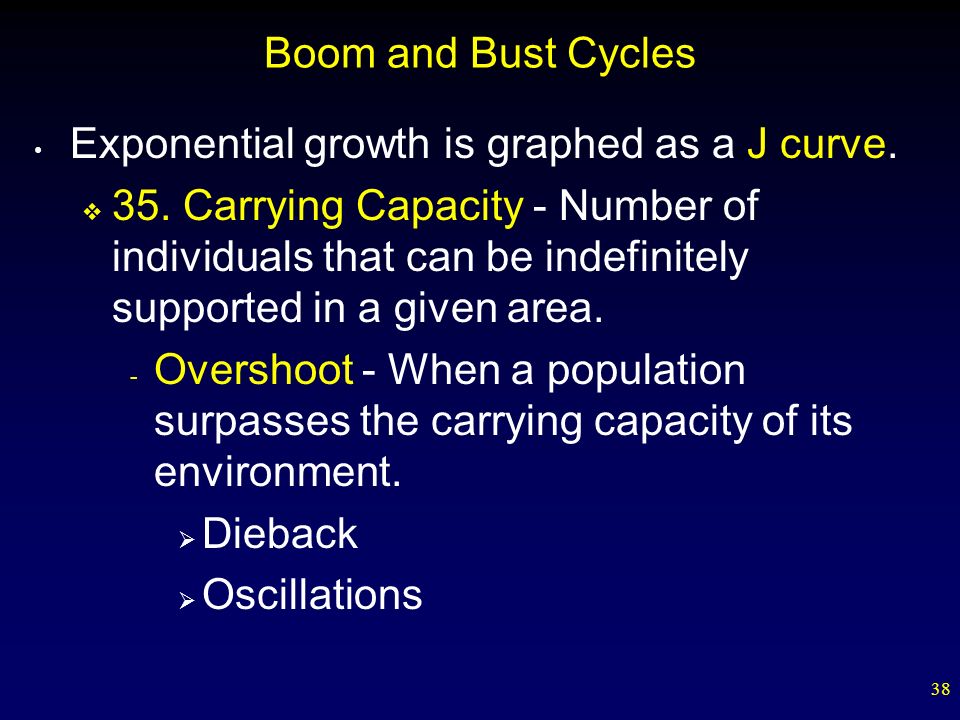 Boom and Bust Cycles

• Exponential growth is graphed as a J curve.

❖ 35. Carrying Capacity - Number of individuals that can be indefinitely supported in a given area.

- Overshoot - When a population surpasses the carrying capacity of its environment.

➢ Dieback

➢ Oscillations

38